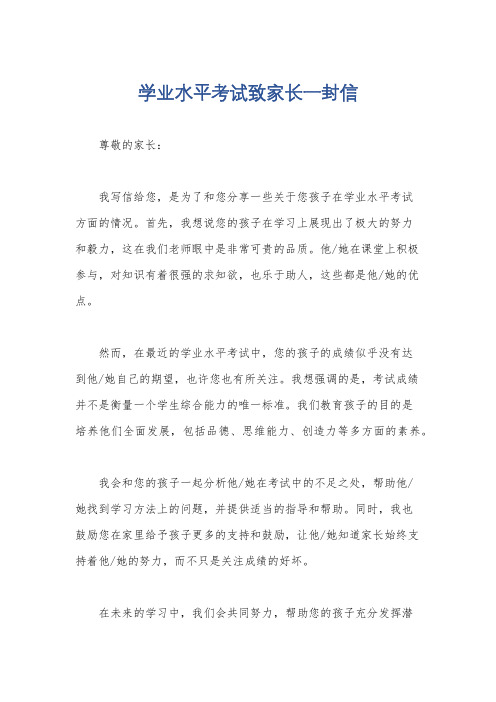 学业水平考试致家长一封信

尊敬的家长：

我写信给您，是为了和您分享一些关于您孩子在学业水平考试方面的情况。首先，我想说您的孩子在学习上展现出了极大的努力和毅力，这在我们老师眼中是非常可贵的品质。他/她在课堂上积极参与，对知识有着很强的求知欲，也乐于助人，这些都是他/她的优点。

然而，在最近的学业水平考试中，您的孩子的成绩似乎没有达到他/她自己的期望，也许您也有所关注。我想强调的是，考试成绩并不是衡量一个学生综合能力的唯一标准。我们教育孩子的目的是培养他们全面发展，包括品德、思维能力、创造力等多方面的素养。

我会和您的孩子一起分析他/她在考试中的不足之处，帮助他/她找到学习方法上的问题，并提供适当的指导和帮助。同时，我也鼓励您在家里给予孩子更多的支持和鼓励，让他/她知道家长始终支持着他/她的努力，而不只是关注成绩的好坏。

在未来的学习中，我们会共同努力，帮助您的孩子充分发挥潜